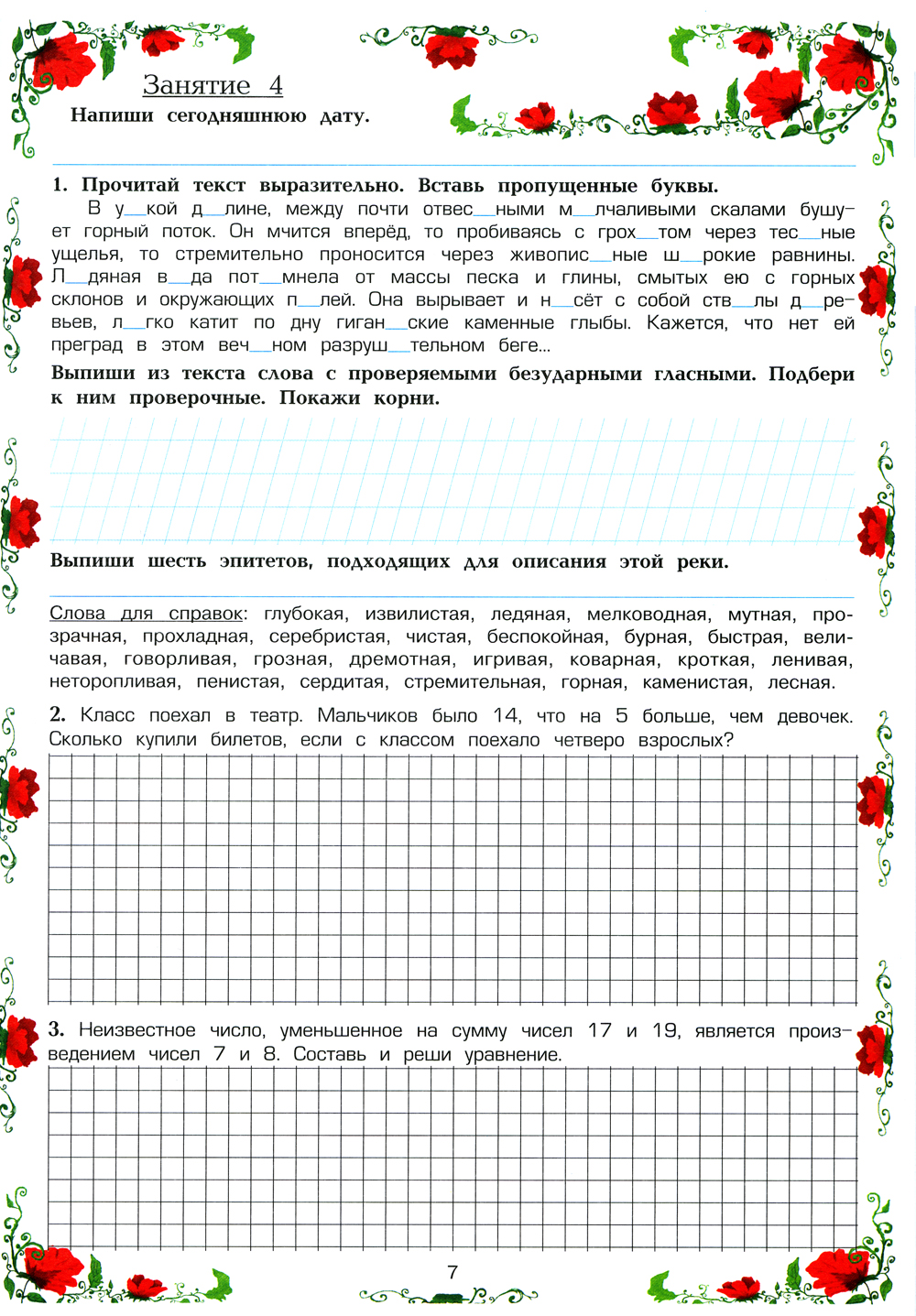 Занятие 4

Напиши сегодняшнюю дату.

1. Прочитай текст выразительно. Вставь пропущенные буквы.

В у__кой д__лине, между почти отвес__ными м__лчаливыми скалами бушует горный поток. Он мчится вперёд, то пробиваясь с грох__том через тес__ные ущелья, то стремительно проносится через живопис__ные ш__рокие равнины. Л__дяная в__да пот__мнела от массы песка и глины, смытых ею с горных склонов и окружающих п__лей. Она вырывает и н__сёт с собой ств__лы д__ревьев, л__гко катит по дну гиган__ские каменные глыбы. Кажется, что нет ей преград в этом веч__ном разруш__тельном беге...

Выпиши из текста слова с проверяемыми безударными гласными. Подбери к ним проверочные. Покажи корни.

Выпиши шесть эпитетов, подходящих для описания этой реки.

Слова для справок: глубокая, извилистая, ледяная, мелководная, мутная, прозрачная, прохладная, серебристая, чистая, беспокойная, бурная, быстрая, величавая, говорливая, грозная, дремотная, игривая, коварная, кроткая, ленивая, неторопливая, пенистая, сердитая, стремительная, горная, каменистая, лесная.

2. Класс поехал в театр. Мальчиков было 14, что на 5 больше, чем девочек. Сколько купили билетов, если с классом поехало четверо взрослых?

3. Неизвестное число, уменьшенное на сумму чисел 17 и 19, является произведением чисел 7 и 8. Составь и реши уравнение.

7